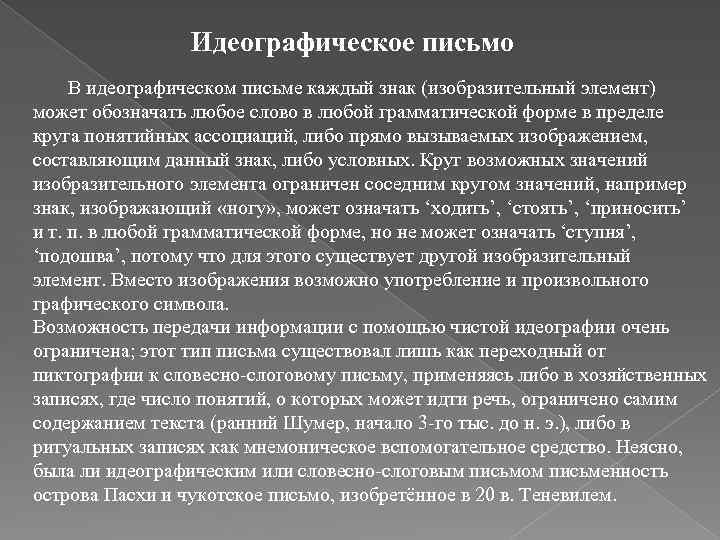 Идеографическое письмо

В идеографическом письме каждый знак (изобразительный элемент) может обозначать любое слово в любой грамматической форме в пределе круга понятийных ассоциаций, либо прямо вызываемых изображением, составляющим данный знак, либо условных. Круг возможных значений изобразительного элемента ограничен соседним кругом значений, например знак, изображающий «ногу», может означать ‘ходить’, ‘стоять’, ‘приносить’ и т. п. в любой грамматической форме, но не может означать ‘ступня’, ‘подошва’, потому что для этого существует другой изобразительный элемент. Вместо изображения возможно употребление и произвольного графического символа.
Возможность передачи информации с помощью чистой идеографии очень ограничена; этот тип письма существовал лишь как переходный от пиктографии к словесно-слоговому письму, применяясь либо в хозяйственных записях, где число понятий, о которых может идти речь, ограничено самим содержанием текста (ранний Шумер, начало 3-го тыс. до н. э.), либо в ритуальных записях как мнемоническое вспомогательное средство. Неясно, была ли идеографическим или словесно-слоговым письмом письменность острова Пасхи и чукотское письмо, изобретённое в 20 в. Теневилем.